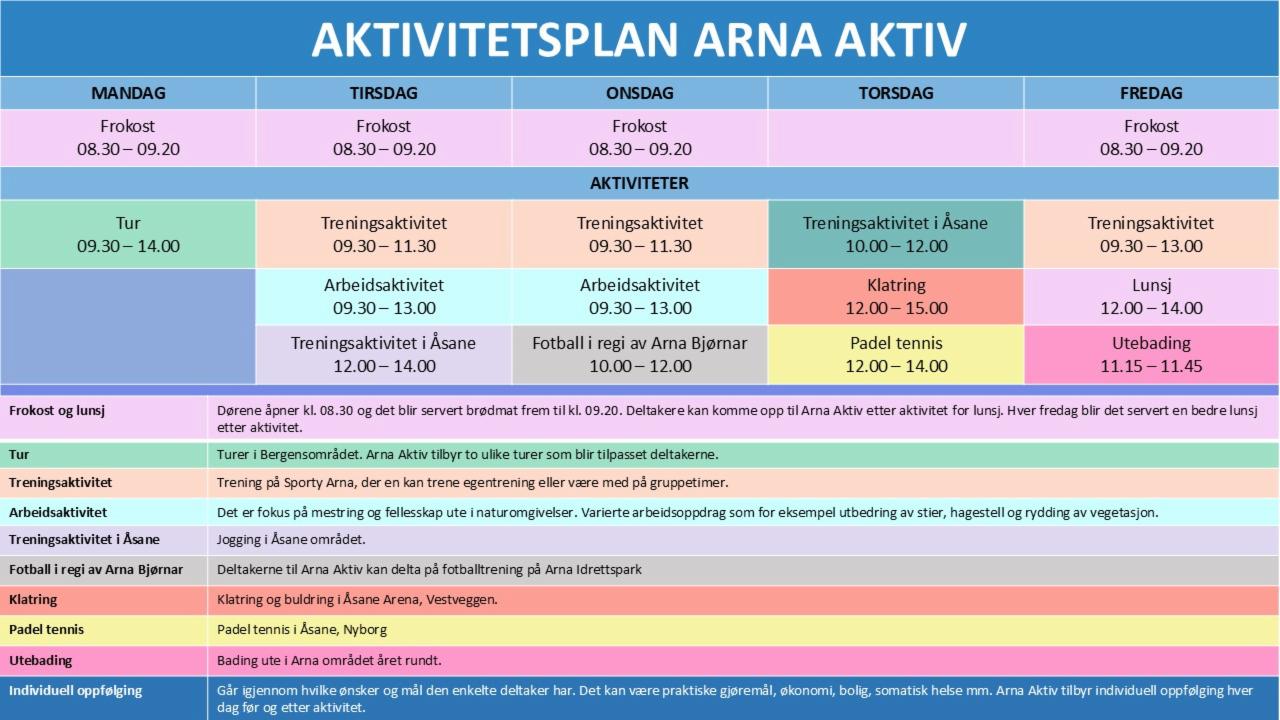 AKTIVITETSPLAN ARNA AKTIV

| MANDAG | TIRSDAG | ONSDAG | TORSDAG | FREDAG |
|---|---|---|---|---|
| Frokost 08.30 – 09.20 | Frokost 08.30 – 09.20 | Frokost 08.30 – 09.20 | | Frokost 08.30 – 09.20 |
| AKTIVITETER | | | | |
| Tur 09.30 – 14.00 | Treningsaktivitet 09.30 – 11.30 | Treningsaktivitet 09.30 – 11.30 | Treningsaktivitet i Åsane 10.00 – 12.00 | Treningsaktivitet 09.30 – 13.00 |
| | Arbeidsaktivitet 09.30 – 13.00 | Arbeidsaktivitet 09.30 – 13.00 | Klatring 12.00 – 15.00 | Lunsj 12.00 – 14.00 |
| | Treningsaktivitet i Åsane 12.00 – 14.00 | Fotball i regi av Arna Bjørnar 10.00 – 12.00 | Padel tennis 12.00 – 14.00 | Utebading 11.15 – 11.45 |

| | |
|---|---|
| Frokost og lunsj | Dørene åpner kl. 08.30 og det blir servert brødmat frem til kl. 09.20. Deltakere kan komme opp til Arna Aktiv etter aktivitet for lunsj. Hver fredag blir det servert en bedre lunsj etter aktivitet. |
| Tur | Turer i Bergensområdet. Arna Aktiv tilbyr to ulike turer som blir tilpasset deltakerne. |
| Treningsaktivitet | Trening på Sporty Arna, der en kan trene egentrening eller være med på gruppetimer. |
| Arbeidsaktivitet | Det er fokus på mestring og fellesskap ute i naturomgivelser. Varierte arbeidsoppdrag som for eksempel utbedring av stier, hagestell og rydding av vegetasjon. |
| Treningsaktivitet i Åsane | Jogging i Åsane området. |
| Fotball i regi av Arna Bjørnar | Deltakerne til Arna Aktiv kan delta på fotballtrening på Arna Idrettspark |
| Klatring | Klatring og buldring i Åsane Arena, Vestveggen. |
| Padel tennis | Padel tennis i Åsane, Nyborg |
| Utebading | Bading ute i Arna området året rundt. |
| Individuell oppfølging | Går igjennom hvilke ønsker og mål den enkelte deltaker har. Det kan være praktiske gjøremål, økonomi, bolig, somatisk helse mm. Arna Aktiv tilbyr individuell oppfølging hver dag før og etter aktivitet. |